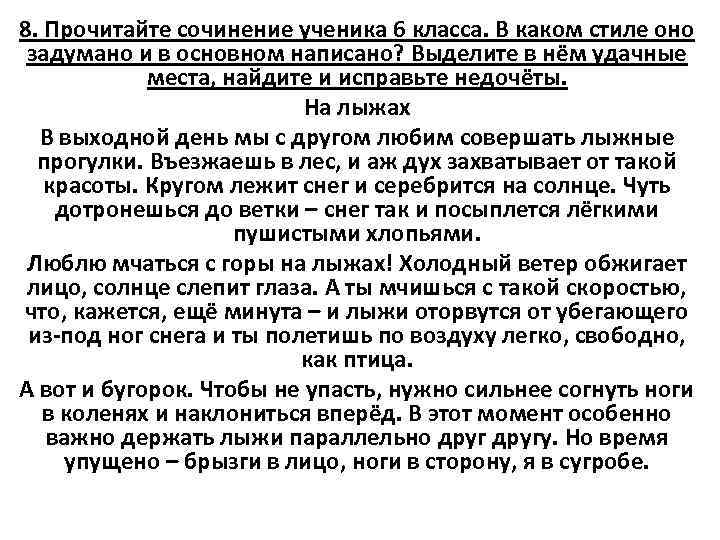 8. Прочитайте сочинение ученика 6 класса. В каком стиле оно задумано и в основном написано? Выделите в нём удачные места, найдите и исправьте недочёты.

На лыжах

В выходной день мы с другом любим совершать лыжные прогулки. Въезжаешь в лес, и аж дух захватывает от такой красоты. Кругом лежит снег и серебрится на солнце. Чуть дотронешься до ветки – снег так и посыплется лёгкими пушистыми хлопьями.

Люблю мчаться с горы на лыжах! Холодный ветер обжигает лицо, солнце слепит глаза. А ты мчишься с такой скоростью, что, кажется, ещё минута – и лыжи оторвутся от убегающего из-под ног снега и ты полетишь по воздуху легко, свободно, как птица.

А вот и бугорок. Чтобы не упасть, нужно сильнее согнуть ноги в коленях и наклониться вперёд. В этот момент особенно важно держать лыжи параллельно друг другу. Но время упущено – брызги в лицо, ноги в сторону, я в сугробе.